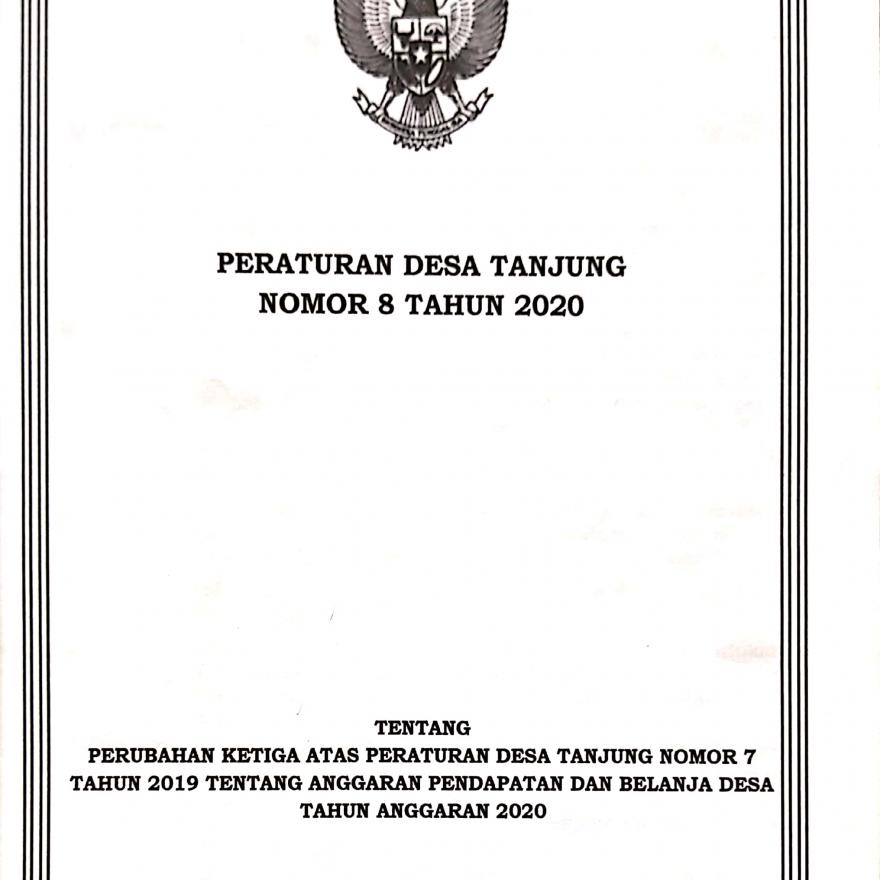 PERATURAN DESA TANJUNG
NOMOR 8 TAHUN 2020

TENTANG
PERUBAHAN KETIGA ATAS PERATURAN DESA TANJUNG NOMOR 7 TAHUN 2019 TENTANG ANGGARAN PENDAPATAN DAN BELANJA DESA TAHUN ANGGARAN 2020